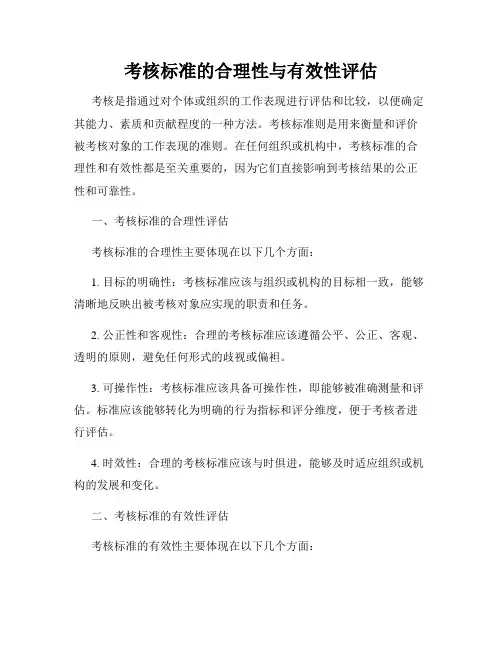 考核标准的合理性与有效性评估

考核是指通过对个体或组织的工作表现进行评估和比较，以便确定其能力、素质和贡献程度的一种方法。考核标准则是用来衡量和评价被考核对象的工作表现的准则。在任何组织或机构中，考核标准的合理性和有效性都是至关重要的，因为它们直接影响到考核结果的公正性和可靠性。

一、考核标准的合理性评估

考核标准的合理性主要体现在以下几个方面：

1. 目标的明确性：考核标准应该与组织或机构的目标相一致，能够清晰地反映出被考核对象应实现的职责和任务。

2. 公正性和客观性：合理的考核标准应该遵循公平、公正、客观、透明的原则，避免任何形式的歧视或偏袒。

3. 可操作性：考核标准应该具备可操作性，即能够被准确测量和评估。标准应该能够转化为明确的行为指标和评分维度，便于考核者进行评估。

4. 时效性：合理的考核标准应该与时俱进，能够及时适应组织或机构的发展和变化。

二、考核标准的有效性评估

考核标准的有效性主要体现在以下几个方面：